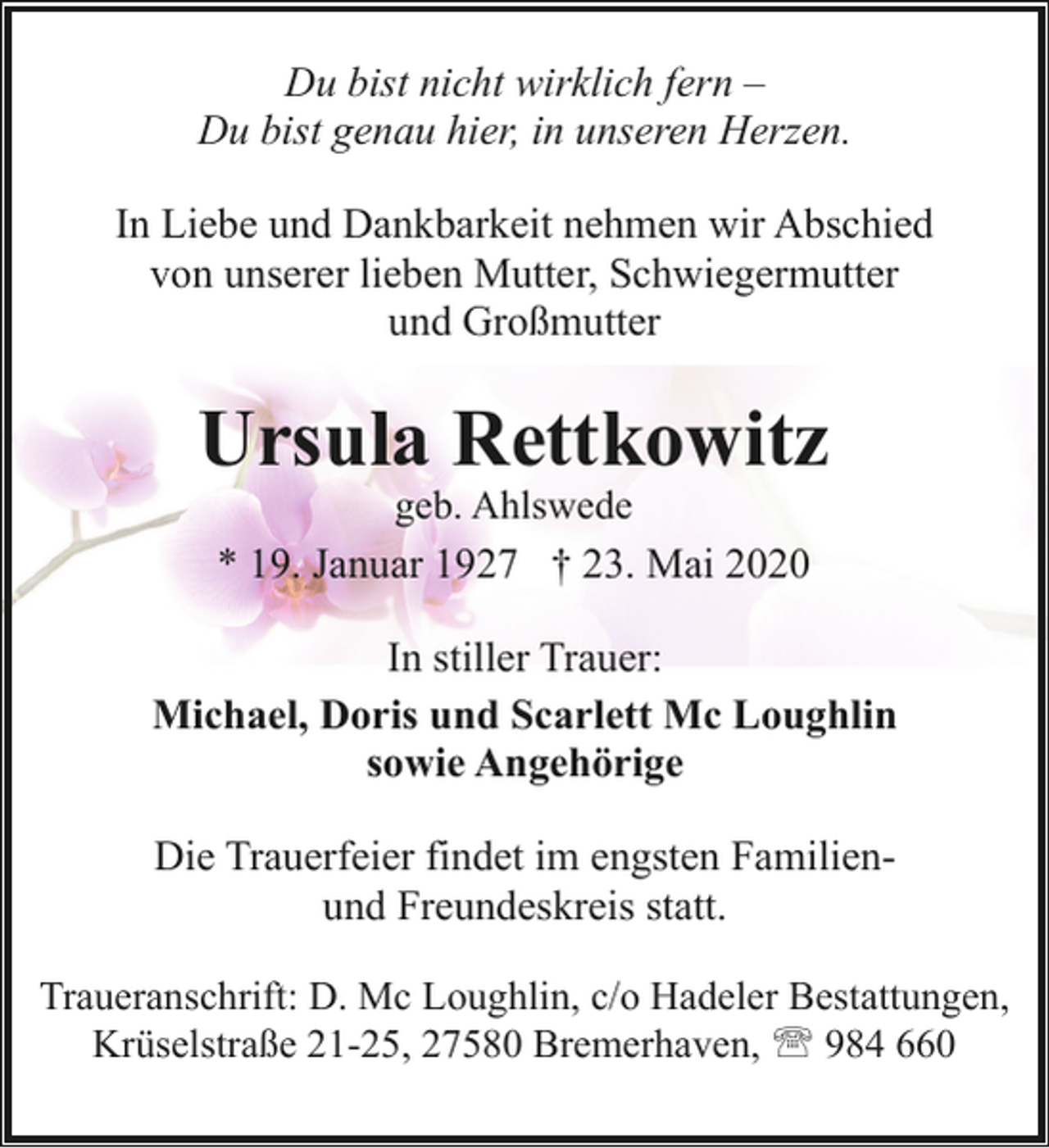 Du bist nicht wirklich fern –
Du bist genau hier, in unseren Herzen.

In Liebe und Dankbarkeit nehmen wir Abschied von unserer lieben Mutter, Schwiegermutter und Großmutter

Ursula Rettkowitz

geb. Ahlswede

* 19. Januar 1927 † 23. Mai 2020

In stiller Trauer:

Michael, Doris und Scarlett Mc Loughlin
sowie Angehörige

Die Trauerfeier findet im engsten Familien- und Freundeskreis statt.

Traueranschrift: D. Mc Loughlin, c/o Hadeler Bestattungen, Krüselstraße 21-25, 27580 Bremerhaven, ☏ 984 660